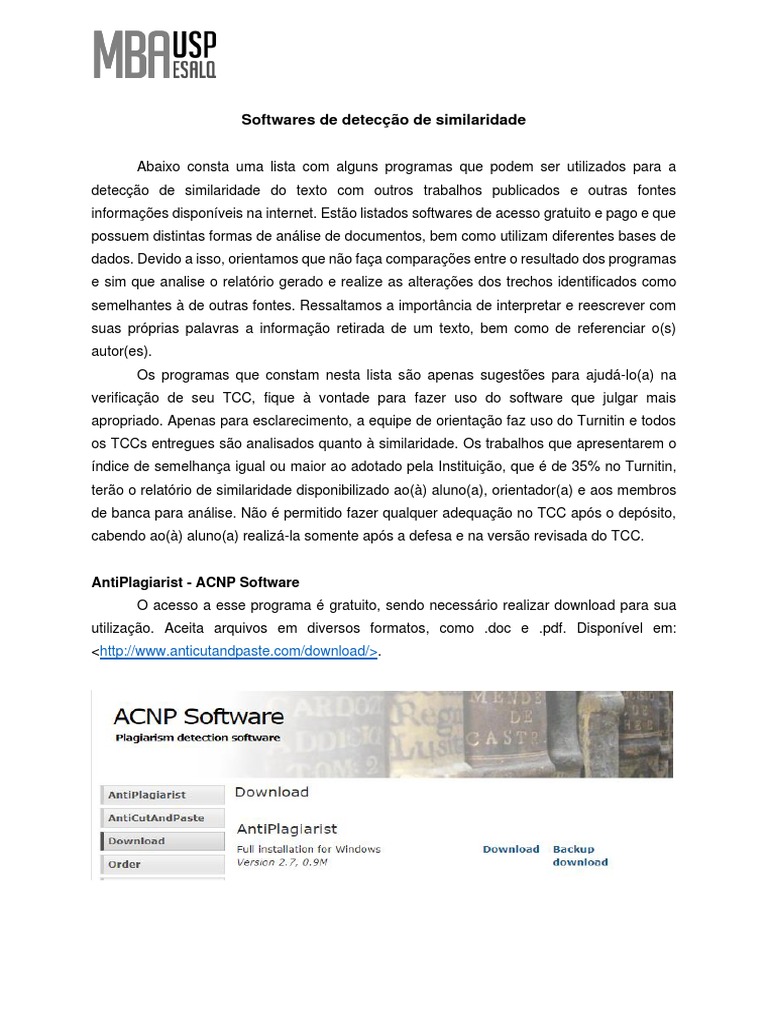 MBA USP ESALQ

Softwares de detecção de similaridade

Abaixo consta uma lista com alguns programas que podem ser utilizados para a detecção de similaridade do texto com outros trabalhos publicados e outras fontes informações disponíveis na internet. Estão listados softwares de acesso gratuito e pago e que possuem distintas formas de análise de documentos, bem como utilizam diferentes bases de dados. Devido a isso, orientamos que não faça comparações entre o resultado dos programas e sim que analise o relatório gerado e realize as alterações dos trechos identificados como semelhantes à de outras fontes. Ressaltamos a importância de interpretar e reescrever com suas próprias palavras a informação retirada de um texto, bem como de referenciar o(s) autor(es).

Os programas que constam nesta lista são apenas sugestões para ajudá-lo(a) na verificação de seu TCC, fique à vontade para fazer uso do software que julgar mais apropriado. Apenas para esclarecimento, a equipe de orientação faz uso do Turnitin e todos os TCCs entregues são analisados quanto à similaridade. Os trabalhos que apresentarem o índice de semelhança igual ou maior ao adotado pela Instituição, que é de 35% no Turnitin, terão o relatório de similaridade disponibilizado ao(à) aluno(a), orientador(a) e aos membros de banca para análise. Não é permitido fazer qualquer adequação no TCC após o depósito, cabendo ao(à) aluno(a) realizá-la somente após a defesa e na versão revisada do TCC.

AntiPlagiarist - ACNP Software

O acesso a esse programa é gratuito, sendo necessário realizar download para sua utilização. Aceita arquivos em diversos formatos, como .doc e .pdf. Disponível em: <http://www.anticutandpaste.com/download/>.

ACNP Software
Plagiarism detection software

AntiPlagiarist
AntiCutAndPaste
Download
Order

Download

AntiPlagiarist
Full installation for Windows
Version 2.7, 0.9M

Download
Backup download